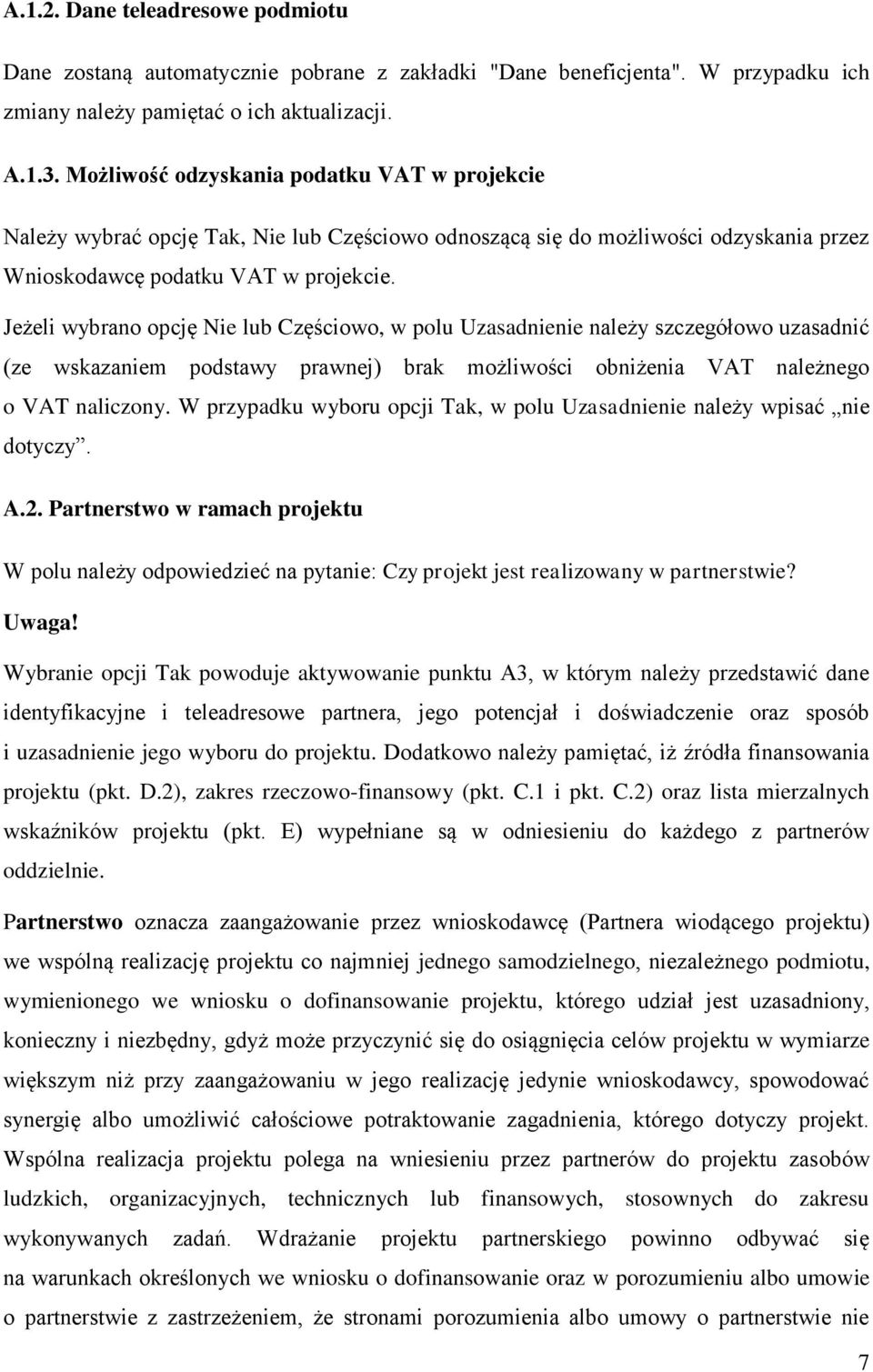 A.1.2. Dane teleadresowe podmiotu

Dane zostaną automatycznie pobrane z zakładki "Dane beneficjenta". W przypadku ich zmiany należy pamiętać o ich aktualizacji.

A.1.3. Możliwość odzyskania podatku VAT w projekcie

Należy wybrać opcję Tak, Nie lub Częściowo odnoszącą się do możliwości odzyskania przez Wnioskodawcę podatku VAT w projekcie.

Jeżeli wybrano opcję Nie lub Częściowo, w polu Uzasadnienie należy szczegółowo uzasadnić (ze wskazaniem podstawy prawnej) brak możliwości obniżenia VAT należnego o VAT naliczony. W przypadku wyboru opcji Tak, w polu Uzasadnienie należy wpisać „nie dotyczy”.

A.2. Partnerstwo w ramach projektu

W polu należy odpowiedzieć na pytanie: Czy projekt jest realizowany w partnerstwie?

Uwaga!

Wybranie opcji Tak powoduje aktywowanie punktu A3, w którym należy przedstawić dane identyfikacyjne i teleadresowe partnera, jego potencjał i doświadczenie oraz sposób i uzasadnienie jego wyboru do projektu. Dodatkowo należy pamiętać, iż źródła finansowania projektu (pkt. D.2), zakres rzeczowo-finansowy (pkt. C.1 i pkt. C.2) oraz lista mierzalnych wskaźników projektu (pkt. E) wypełniane są w odniesieniu do każdego z partnerów oddzielnie.

Partnerstwo oznacza zaangażowanie przez wnioskodawcę (Partnera wiodącego projektu) we wspólną realizację projektu co najmniej jednego samodzielnego, niezależnego podmiotu, wymienionego we wniosku o dofinansowanie projektu, którego udział jest uzasadniony, konieczny i niezbędny, gdyż może przyczynić się do osiągnięcia celów projektu w wymiarze większym niż przy zaangażowaniu w jego realizację jedynie wnioskodawcy, spowodować synergię albo umożliwić całościowe potraktowanie zagadnienia, którego dotyczy projekt. Wspólna realizacja projektu polega na wniesieniu przez partnerów do projektu zasobów ludzkich, organizacyjnych, technicznych lub finansowych, stosownych do zakresu wykonywanych zadań. Wdrażanie projektu partnerskiego powinno odbywać się na warunkach określonych we wniosku o dofinansowanie oraz w porozumieniu albo umowie o partnerstwie z zastrzeżeniem, że stronami porozumienia albo umowy o partnerstwie nie

7